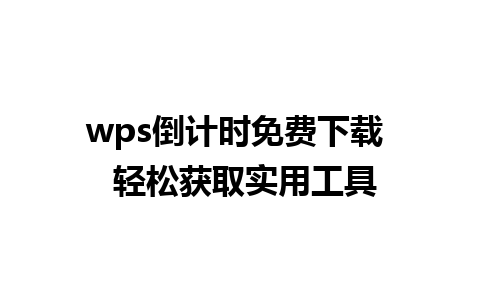 wps倒计时免费下载
轻松获取实用工具